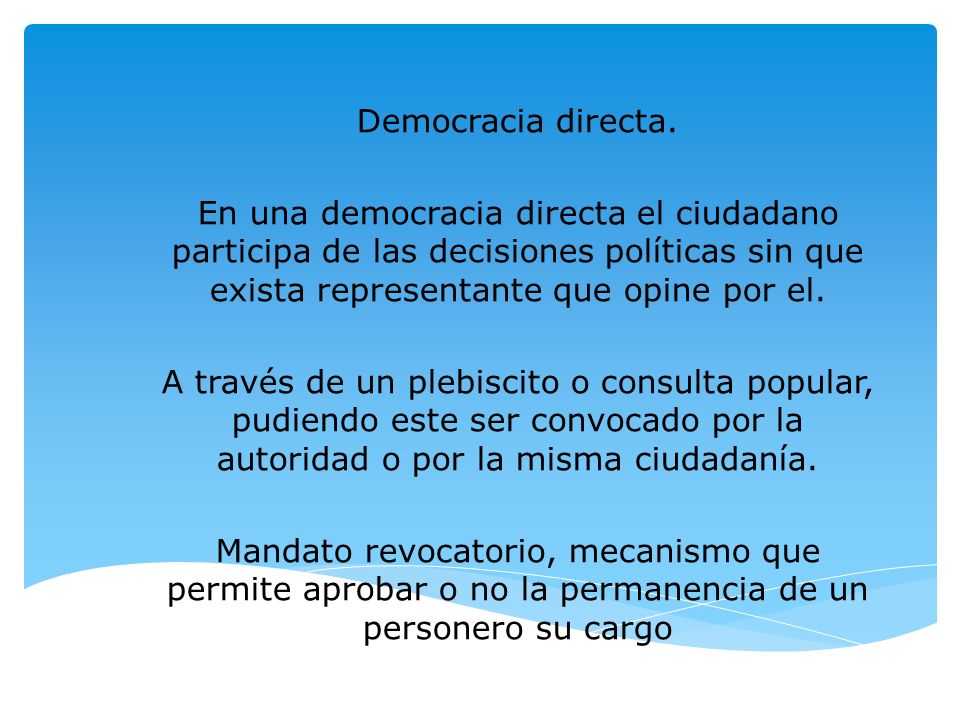 Democracia directa.

En una democracia directa el ciudadano participa de las decisiones políticas sin que exista representante que opine por el.

A través de un plebiscito o consulta popular, pudiendo este ser convocado por la autoridad o por la misma ciudadanía.

Mandato revocatorio, mecanismo que permite aprobar o no la permanencia de un personero su cargo